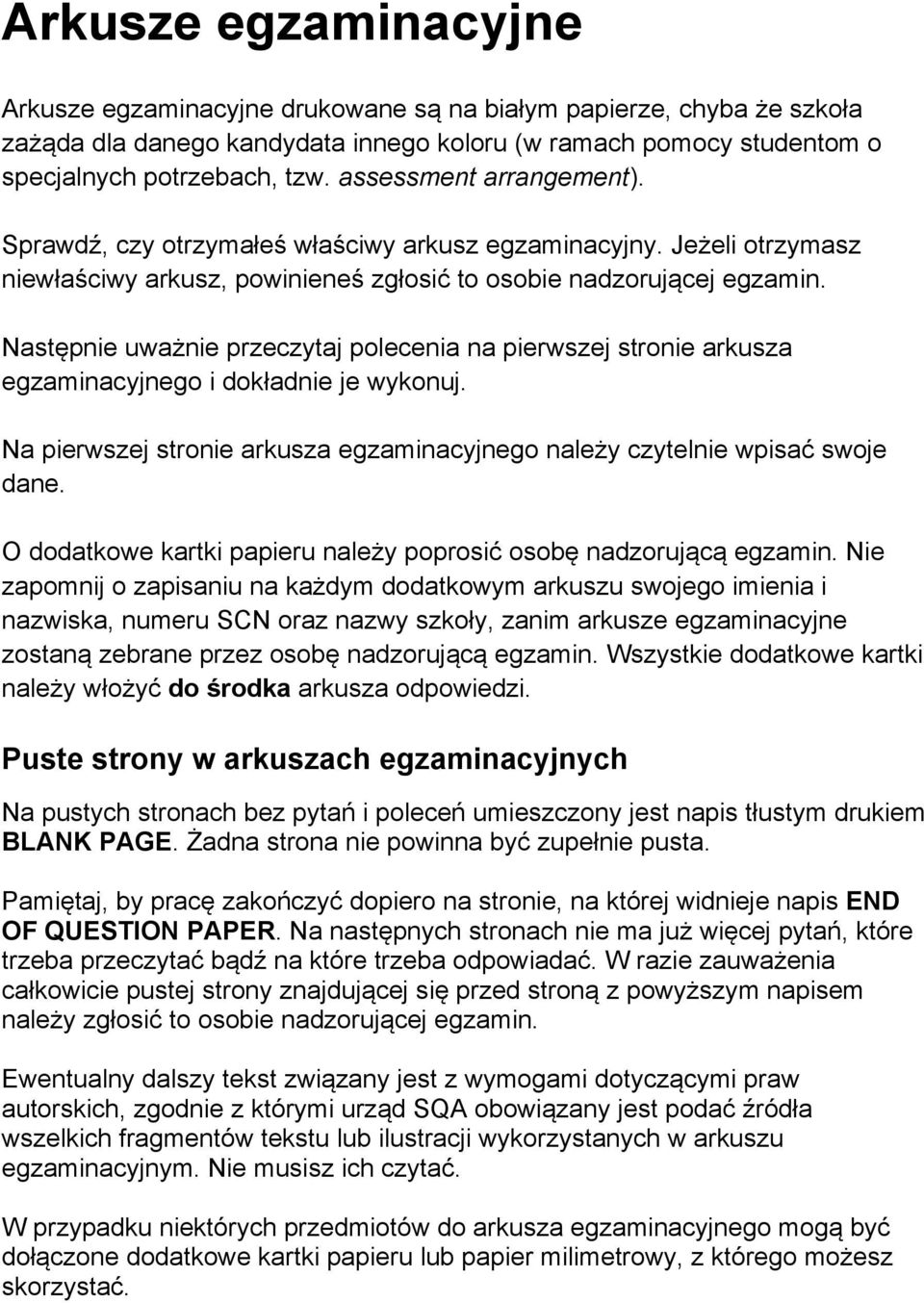 Arkusze egzaminacyjne

Arkusze egzaminacyjne drukowane są na białym papierze, chyba że szkoła zażąda dla danego kandydata innego koloru (w ramach pomocy studentom o specjalnych potrzebach, tzw. assessment arrangement).

Sprawdź, czy otrzymałeś właściwy arkusz egzaminacyjny. Jeżeli otrzymasz niewłaściwy arkusz, powinieneś zgłosić to osobie nadzorującej egzamin.

Następnie uważnie przeczytaj polecenia na pierwszej stronie arkusza egzaminacyjnego i dokładnie je wykonuj.

Na pierwszej stronie arkusza egzaminacyjnego należy czytelnie wpisać swoje dane.

O dodatkowe kartki papieru należy poprosić osobę nadzorującą egzamin. Nie zapomnij o zapisaniu na każdym dodatkowym arkuszu swojego imienia i nazwiska, numeru SCN oraz nazwy szkoły, zanim arkusze egzaminacyjne zostaną zebrane przez osobę nadzorującą egzamin. Wszystkie dodatkowe kartki należy włożyć do środka arkusza odpowiedzi.

Puste strony w arkuszach egzaminacyjnych

Na pustych stronach bez pytań i poleceń umieszczony jest napis tłustym drukiem BLANK PAGE. Żadna strona nie powinna być zupełnie pusta.

Pamiętaj, by pracę zakończyć dopiero na stronie, na której widnieje napis END OF QUESTION PAPER. Na następnych stronach nie ma już więcej pytań, które trzeba przeczytać bądź na które trzeba odpowiadać. W razie zauważenia całkowicie pustej strony znajdującej się przed stroną z powyższym napisem należy zgłosić to osobie nadzorującej egzamin.

Ewentualny dalszy tekst związany jest z wymogami dotyczącymi praw autorskich, zgodnie z którymi urząd SQA obowiązany jest podać źródła wszelkich fragmentów tekstu lub ilustracji wykorzystanych w arkuszu egzaminacyjnym. Nie musisz ich czytać.

W przypadku niektórych przedmiotów do arkusza egzaminacyjnego mogą być dołączone dodatkowe kartki papieru lub papier milimetrowy, z którego możesz skorzystać.